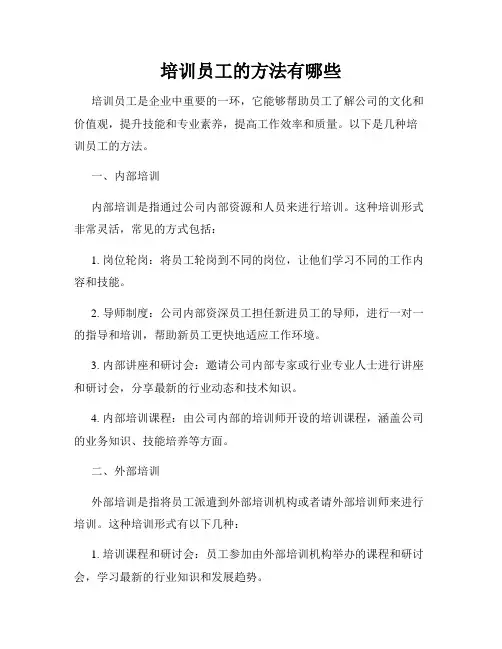 培训员工的方法有哪些

培训员工是企业中重要的一环，它能够帮助员工了解公司的文化和价值观，提升技能和专业素养，提高工作效率和质量。以下是几种培训员工的方法。

一、内部培训

内部培训是指通过公司内部资源和人员来进行培训。这种培训形式非常灵活，常见的方式包括：

1. 岗位轮岗：将员工轮岗到不同的岗位，让他们学习不同的工作内容和技能。

2. 导师制度：公司内部资深员工担任新进员工的导师，进行一对一的指导和培训，帮助新员工更快地适应工作环境。

3. 内部讲座和研讨会：邀请公司内部专家或行业专业人士进行讲座和研讨会，分享最新的行业动态和技术知识。

4. 内部培训课程：由公司内部的培训师开设的培训课程，涵盖公司的业务知识、技能培养等方面。

二、外部培训

外部培训是指将员工派遣到外部培训机构或者请外部培训师来进行培训。这种培训形式有以下几种：

1. 培训课程和研讨会：员工参加由外部培训机构举办的课程和研讨会，学习最新的行业知识和发展趋势。